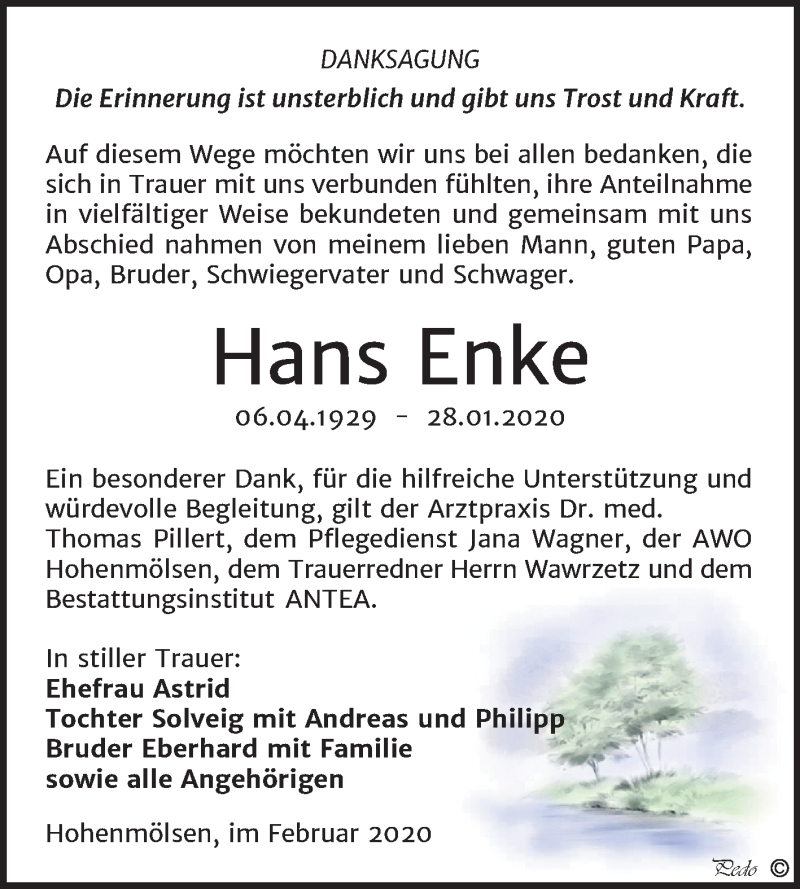 DANKSAGUNG
Die Erinnerung ist unsterblich und gibt uns Trost und Kraft.

Auf diesem Wege möchten wir uns bei allen bedanken, die sich in Trauer mit uns verbunden fühlten, ihre Anteilnahme in vielfältiger Weise bekundeten und gemeinsam mit uns Abschied nahmen von meinem lieben Mann, guten Papa, Opa, Bruder, Schwiegervater und Schwager.

Hans Enke

06.04.1929 - 28.01.2020

Ein besonderer Dank, für die hilfreiche Unterstützung und würdevolle Begleitung, gilt der Arztpraxis Dr. med. Thomas Pillert, dem Pflegedienst Jana Wagner, der AWO Hohenmölsen, dem Trauerredner Herrn Wawrzetz und dem Bestattungsinstitut ANTEA.

In stiller Trauer:
Ehefrau Astrid
Tochter Solveig mit Andreas und Philipp
Bruder Eberhard mit Familie
sowie alle Angehörigen

Hohenmölsen, im Februar 2020

Pedo ©